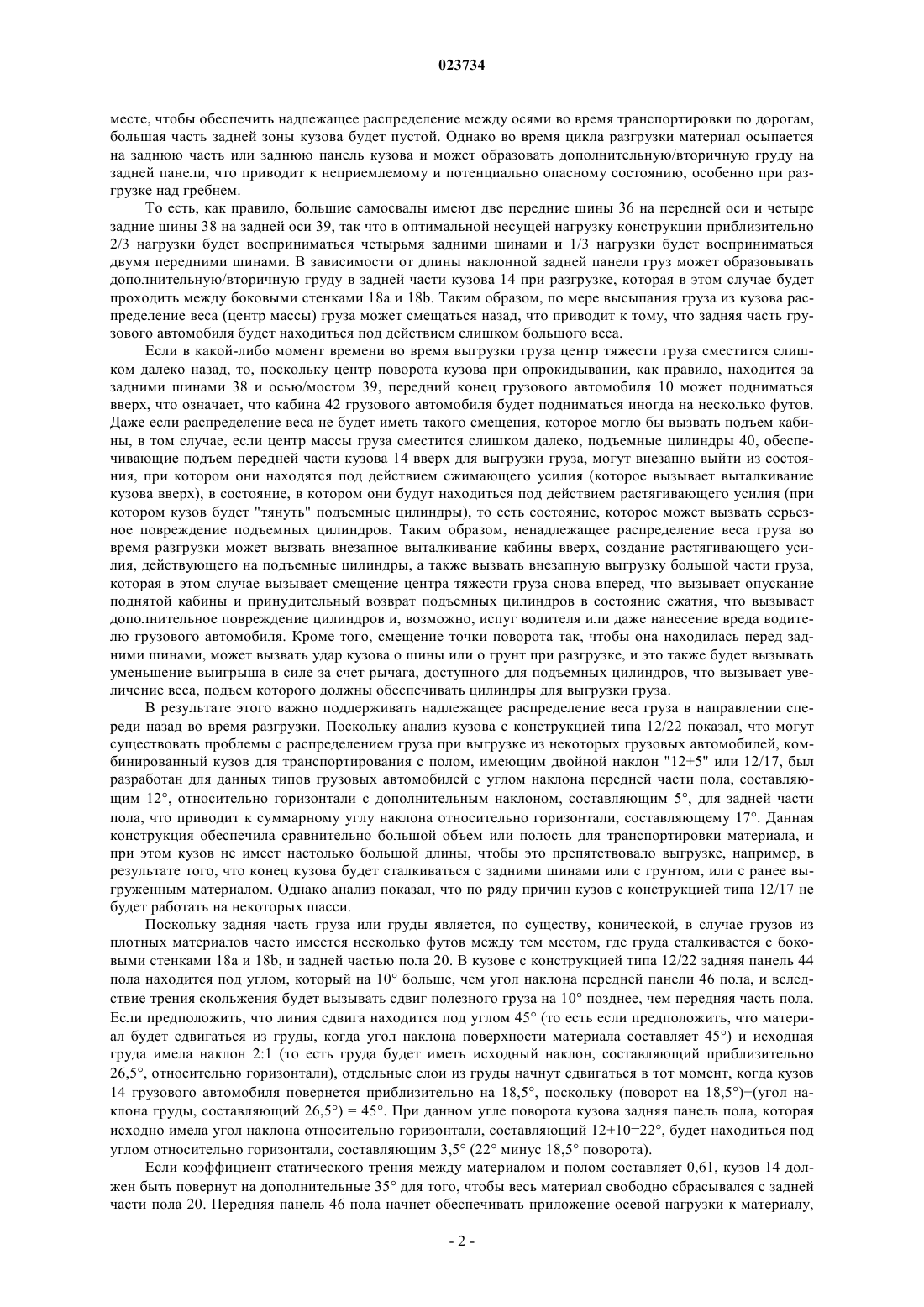 023734

месте, чтобы обеспечить надлежащее распределение между осями во время транспортировки по дорогам, большая часть задней зоны кузова будет пустой. Однако во время цикла разгрузки материал осыпается на заднюю часть или заднюю панель кузова и может образовать дополнительную/вторичную груду на задней панели, что приводит к неприемлемому и потенциально опасному состоянию, особенно при разгрузке над гребнем.

То есть, как правило, большие самосвалы имеют две передние шины 36 на передней оси и четыре задние шины 38 на задней оси 39, так что в оптимальной несущей нагрузку конструкции приблизительно 2/3 нагрузки будет восприниматься четырьмя задними шинами и 1/3 нагрузки будет восприниматься двумя передними шинами. В зависимости от длины наклонной задней панели груз может образовывать дополнительную/вторичную груду в задней части кузова 14 при разгрузке, которая в этом случае будет проходить между боковыми стенками 18a и 18b. Таким образом, по мере высыпания груза из кузова распределение веса (центр массы) груза может смещаться назад, что приводит к тому, что задняя часть грузового автомобиля будет находиться под действием слишком большого веса.

Если в какой-либо момент времени во время выгрузки груза центр тяжести груза сместится слишком далеко назад, то, поскольку центр поворота кузова при опрокидывании, как правило, находится за задними шинами 38 и осью/мостом 39, передний конец грузового автомобиля 10 может подниматься вверх, что означает, что кабина 42 грузового автомобиля будет подниматься иногда на несколько футов. Даже если распределение веса не будет иметь такого смещения, которое могло бы вызвать подъем кабины, в том случае, если центр массы груза сместится слишком далеко, подъемные цилиндры 40, обеспечивающие подъем передней части кузова 14 вверх для выгрузки груза, могут внезапно выйти из состояния, при котором они находятся под действием сжимающего усилия (которое вызывает выталкивание кузова вверх), в состояние, в котором они будут находиться под действием растягивающего усилия (при котором кузов будет "тянуть" подъемные цилиндры), то есть состояние, которое может вызвать серьезное повреждение подъемных цилиндров. Таким образом, ненадлежащее распределение веса груза во время разгрузки может вызвать внезапное выталкивание кабины вверх, создание растягивающего усилия, действующего на подъемные цилиндры, а также вызвать внезапную выгрузку большой части груза, которая в этом случае вызывает смещение центра тяжести груза снова вперед, что вызывает опускание поднятой кабины и принудительный возврат подъемных цилиндров в состояние сжатия, что вызывает дополнительное повреждение цилиндров и, возможно, испуг водителя или даже нанесение вреда водителю грузового автомобиля. Кроме того, смещение точки поворота так, чтобы она находилась перед задними шинами, может вызвать удар кузова о шины или о грунт при разгрузке, и это также будет вызывать уменьшение выигрыша в силе за счет рычага, доступного для подъемных цилиндров, что вызывает увеличение веса, подъем которого должны обеспечивать цилиндры для выгрузки груза.

В результате этого важно поддерживать надлежащее распределение веса груза в направлении спереди назад во время разгрузки. Поскольку анализ кузова с конструкцией типа 12/22 показал, что могут существовать проблемы с распределением груза при выгрузке из некоторых грузовых автомобилей, комбинированный кузов для транспортирования с полом, имеющим двойной наклон "12+5" или 12/17, был разработан для данных типов грузовых автомобилей с углом наклона передней части пола, составляющим 12°, относительно горизонтали с дополнительным наклоном, составляющим 5°, для задней части пола, что приводит к суммарному углу наклона относительно горизонтали, составляющему 17°. Данная конструкция обеспечила сравнительно большой объем или полость для транспортировки материала, и при этом кузов не имеет настолько большой длины, чтобы это препятствовало выгрузке, например, в результате того, что конец кузова будет сталкиваться с задними шинами или с грунтом, или с ранее выгруженным материалом. Однако анализ показал, что по ряду причин кузов с конструкцией типа 12/17 не будет работать на некоторых шасси.

Поскольку задняя часть груза или груды является, по существу, конической, в случае грузов из плотных материалов часто имеется несколько футов между тем местом, где груда сталкивается с боковыми стенками 18a и 18b, и задней частью пола 20. В кузове с конструкцией типа 12/22 задняя панель 44 пола находится под углом, который на 10° больше, чем угол наклона передней панели 46 пола, и вследствие трения скольжения будет вызывать сдвиг полезного груза на 10° позднее, чем передняя часть пола. Если предположить, что линия сдвига находится под углом 45° (то есть если предположить, что материал будет сдвигаться из груды, когда угол наклона поверхности материала составляет 45°) и исходная груда имела наклон 2:1 (то есть груда будет иметь исходный наклон, составляющий приблизительно 26,5°, относительно горизонтали), отдельные слои из груды начнут сдвигаться в тот момент, когда кузов 14 грузового автомобиля повернется приблизительно на 18,5°, поскольку (поворот на 18,5°)+(угол наклона груды, составляющий 26,5°) = 45°. При данном угле поворота кузова задняя панель пола, которая исходно имела угол наклона относительно горизонтали, составляющий 12+10=22°, будет находиться под углом относительно горизонтали, составляющим 3,5° (22° минус 18,5° поворота).

Если коэффициент статического трения между материалом и полом составляет 0,61, кузов 14 должен быть повернут на дополнительные 35° для того, чтобы весь материал свободно сбрасывался с задней части пола 20. Передняя панель 46 пола начнет обеспечивать приложение осевой нагрузки к материалу,

- 2 -